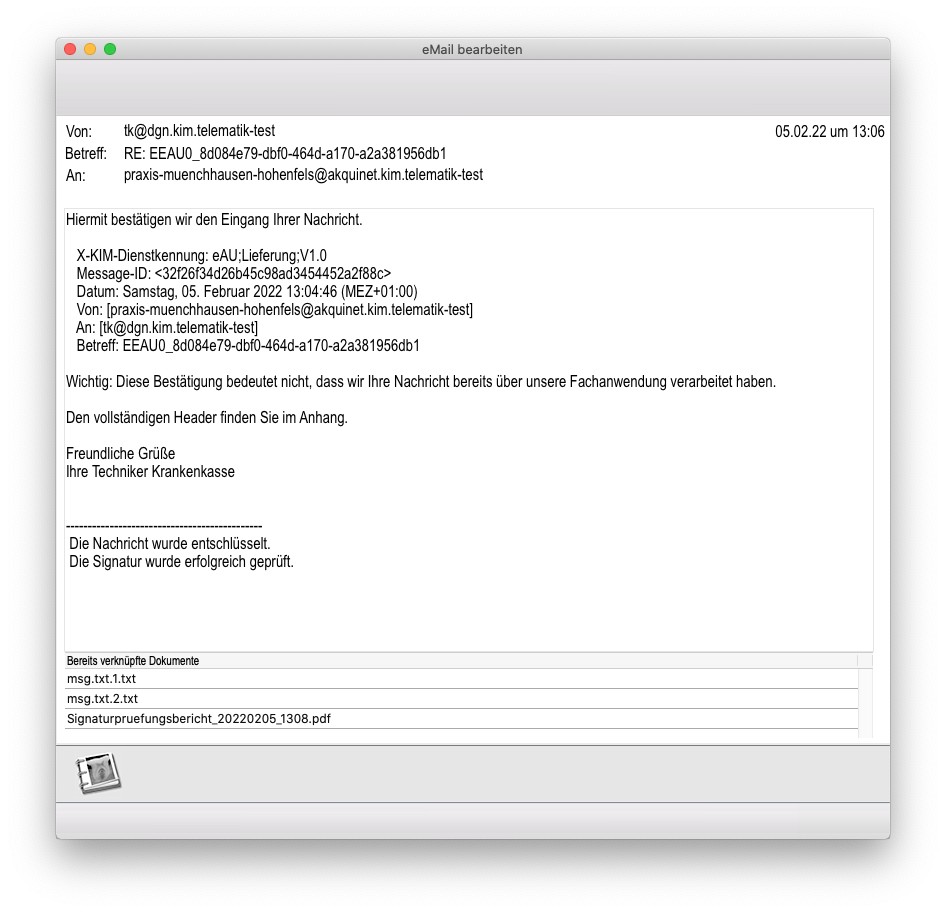 eMail bearbeiten

Von: tk@dgn.kim.telematik-test
05.02.22 um 13:06
Betreff: RE: EEAU0_8d084e79-dbf0-464d-a170-a2a381956db1
An: praxis-muenchhausen-hohenfels@akquinet.kim.telematik-test

Hiermit bestätigen wir den Eingang Ihrer Nachricht.

X-KIM-Dienstkennung: eAU;Lieferung;V1.0
Message-ID: <32f26f34d26b45c98ad3454452a2f88c>
Datum: Samstag, 05. Februar 2022 13:04:46 (MEZ+01:00)
Von: [praxis-muenchhausen-hohenfels@akquinet.kim.telematik-test]
An: [tk@dgn.kim.telematik-test]
Betreff: EEAU0_8d084e79-dbf0-464d-a170-a2a381956db1

Wichtig: Diese Bestätigung bedeutet nicht, dass wir Ihre Nachricht bereits über unsere Fachanwendung verarbeitet haben.

Den vollständigen Header finden Sie im Anhang.

Freundliche Grüße
Ihre Techniker Krankenkasse

----------------------------------------------
Die Nachricht wurde entschlüsselt.
Die Signatur wurde erfolgreich geprüft.

Bereits verknüpfte Dokumente
msg.txt.1.txt
msg.txt.2.txt
Signaturpruefungsbericht_20220205_1308.pdf